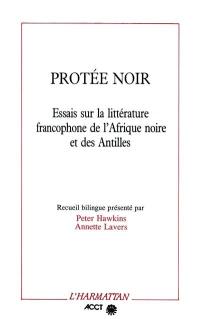 PROTÉE NOIR

Essais sur la littérature francophone de l'Afrique noire et des Antilles

Recueil bilingue présenté par
Peter Hawkins
Annette Lavers

L'HARMATTAN
ACCT